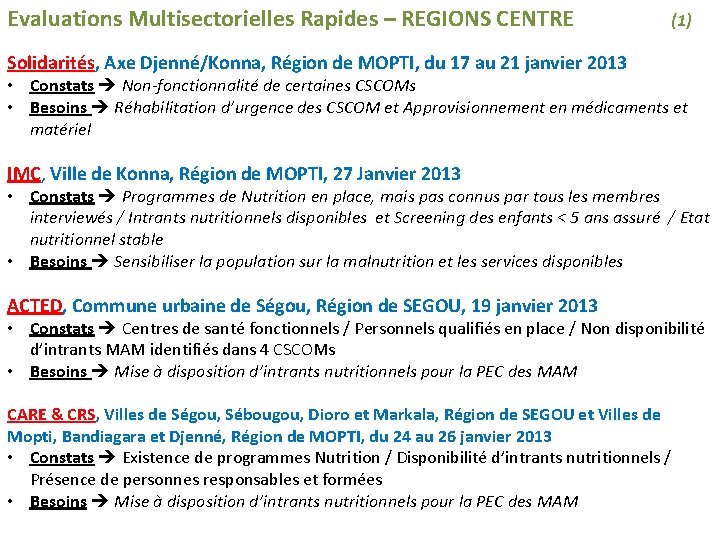 Evaluations Multisectorielles Rapides – REGIONS CENTRE (1)

Solidarités, Axe Djenné/Konna, Région de MOPTI, du 17 au 21 janvier 2013
• Constats → Non-fonctionnalité de certaines CSCOMs
• Besoins → Réhabilitation d'urgence des CSCOM et Approvisionnement en médicaments et matériel

IMC, Ville de Konna, Région de MOPTI, 27 Janvier 2013
• Constats → Programmes de Nutrition en place, mais pas connus par tous les membres interviewés / Intrants nutritionnels disponibles et Screening des enfants < 5 ans assuré / Etat nutritionnel stable
• Besoins → Sensibiliser la population sur la malnutrition et les services disponibles

ACTED, Commune urbaine de Ségou, Région de SEGOU, 19 janvier 2013
• Constats → Centres de santé fonctionnels / Personnels qualifiés en place / Non disponibilité d'intrants MAM identifiés dans 4 CSCOMs
• Besoins → Mise à disposition d'intrants nutritionnels pour la PEC des MAM

CARE & CRS, Villes de Ségou, Sébougou, Dioro et Markala, Région de SEGOU et Villes de Mopti, Bandiagara et Djenné, Région de MOPTI, du 24 au 26 janvier 2013
• Constats → Existence de programmes Nutrition / Disponibilité d'intrants nutritionnels / Présence de personnes responsables et formées
• Besoins → Mise à disposition d'intrants nutritionnels pour la PEC des MAM